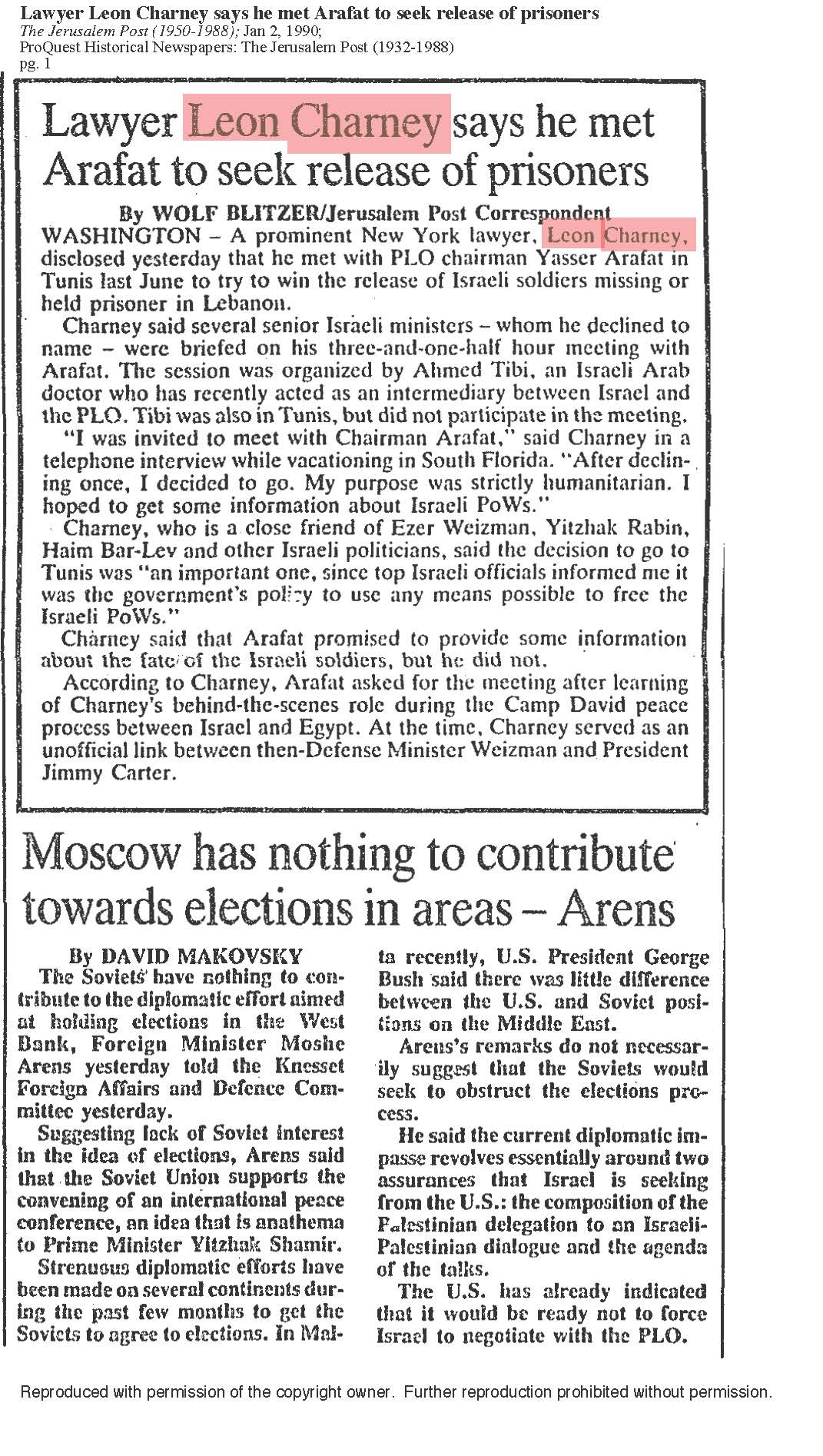 Lawyer Leon Charney says he met Arafat to seek release of prisoners
The Jerusalem Post (1950-1988); Jan 2, 1990;
ProQuest Historical Newspapers: The Jerusalem Post (1932-1988)
pg. 1

Lawyer Leon Charney says he met Arafat to seek release of prisoners

By WOLF BLITZER/Jerusalem Post Correspondent

WASHINGTON – A prominent New York lawyer, Leon Charney, disclosed yesterday that he met with PLO chairman Yasser Arafat in Tunis last June to try to win the release of Israeli soldiers missing or held prisoner in Lebanon.

Charney said several senior Israeli ministers – whom he declined to name – were briefed on his three-and-one-half hour meeting with Arafat. The session was organized by Ahmed Tibi, an Israeli Arab doctor who has recently acted as an intermediary between Israel and the PLO. Tibi was also in Tunis, but did not participate in the meeting.

"I was invited to meet with Chairman Arafat," said Charney in a telephone interview while vacationing in South Florida. "After declining once, I decided to go. My purpose was strictly humanitarian. I hoped to get some information about Israeli PoWs."

Charney, who is a close friend of Ezer Weizman, Yitzhak Rabin, Haim Bar-Lev and other Israeli politicians, said the decision to go to Tunis was "an important one, since top Israeli officials informed me it was the government's policy to use any means possible to free the Israeli PoWs."

Charney said that Arafat promised to provide some information about the fate of the Israeli soldiers, but he did not.

According to Charney, Arafat asked for the meeting after learning of Charney's behind-the-scenes role during the Camp David peace process between Israel and Egypt. At the time, Charney served as an unofficial link between then-Defense Minister Weizman and President Jimmy Carter.

Moscow has nothing to contribute towards elections in areas – Arens

By DAVID MAKOVSKY

The Soviets have nothing to contribute to the diplomatic effort aimed at holding elections in the West Bank, Foreign Minister Moshe Arens yesterday told the Knesset Foreign Affairs and Defence Committee yesterday.

Suggesting lack of Soviet interest in the idea of elections, Arens said that the Soviet Union supports the convening of an international peace conference, an idea that is anathema to Prime Minister Yitzhak Shamir.

Strenuous diplomatic efforts have been made on several continents during the past few months to get the Soviets to agree to elections. In Malta recently, U.S. President George Bush said there was little difference between the U.S. and Soviet positions on the Middle East.

Arens's remarks do not necessarily suggest that the Soviets would seek to obstruct the elections process.

He said the current diplomatic impasse revolves essentially around two assurances that Israel is seeking from the U.S.: the composition of the Palestinian delegation to an Israeli-Palestinian dialogue and the agenda of the talks.

The U.S. has already indicated that it would be ready not to force Israel to negotiate with the PLO.

Reproduced with permission of the copyright owner. Further reproduction prohibited without permission.